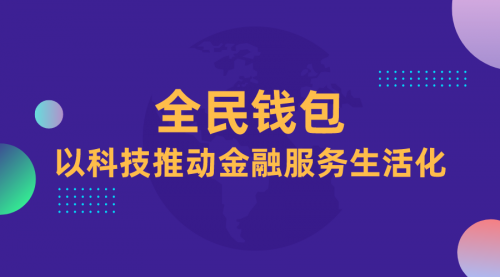 全民钱包
以科技推动金融服务生活化